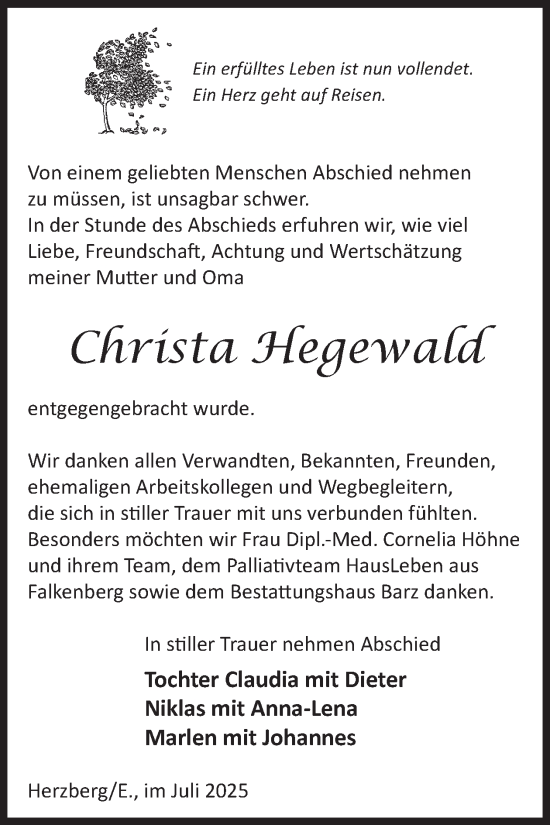 Ein erfülltes Leben ist nun vollendet.
Ein Herz geht auf Reisen.

Von einem geliebten Menschen Abschied nehmen zu müssen, ist unsagbar schwer.
In der Stunde des Abschieds erfuhren wir, wie viel Liebe, Freundschaft, Achtung und Wertschätzung meiner Mutter und Oma

Christa Hegewald

entgegengebracht wurde.

Wir danken allen Verwandten, Bekannten, Freunden, ehemaligen Arbeitskollegen und Wegbegleitern, die sich in stiller Trauer mit uns verbunden fühlten. Besonders möchten wir Frau Dipl.-Med. Cornelia Höhne und ihrem Team, dem Palliativteam HausLeben aus Falkenberg sowie dem Bestattungshaus Barz danken.

In stiller Trauer nehmen Abschied

Tochter Claudia mit Dieter
Niklas mit Anna-Lena
Marlen mit Johannes

Herzberg/E., im Juli 2025